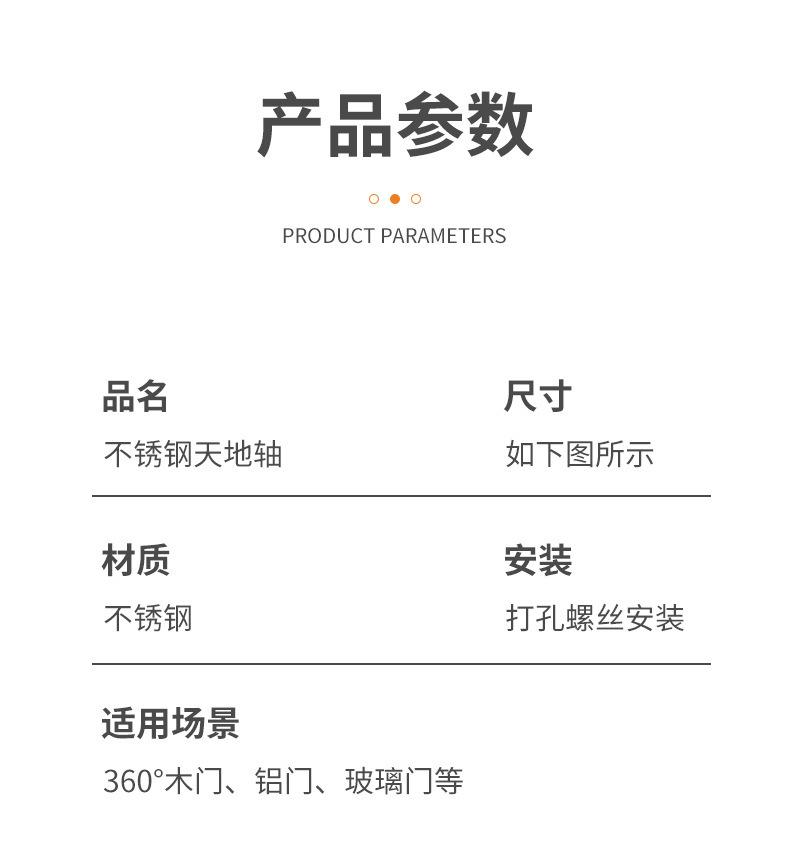 产品参数

PRODUCT PARAMETERS

品名
不锈钢天地轴

尺寸
如下图所示

材质
不锈钢

安装
打孔螺丝安装

适用场景
360°木门、铝门、玻璃门等